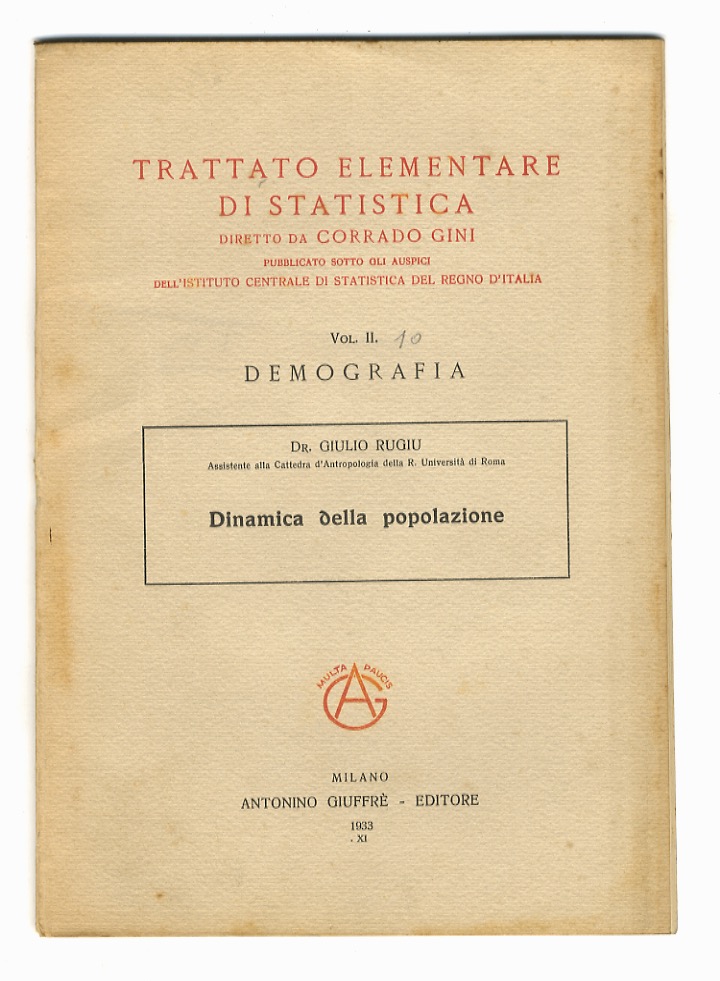 TRATTATO ELEMENTARE
DI STATISTICA
DIRETTO DA CORRADO GINI
PUBBLICATO SOTTO GLI AUSPICI
DELL'ISTITUTO CENTRALE DI STATISTICA DEL REGNO D'ITALIA

VOL. II. 10
DEMOGRAFIA

DR. GIULIO RUGIU
Assistente alla Cattedra d'Antropologia della R. Università di Roma

Dinamica della popolazione

MULTA PAUCIS
AG

MILANO
ANTONINO GIUFFRÈ - EDITORE
1933
- XI